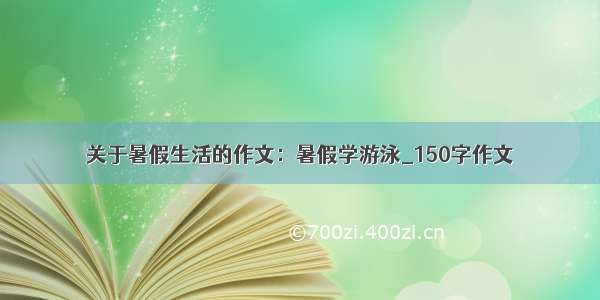 关于暑假生活的作文：暑假学游泳_150字作文

©700zi.400zi.cn